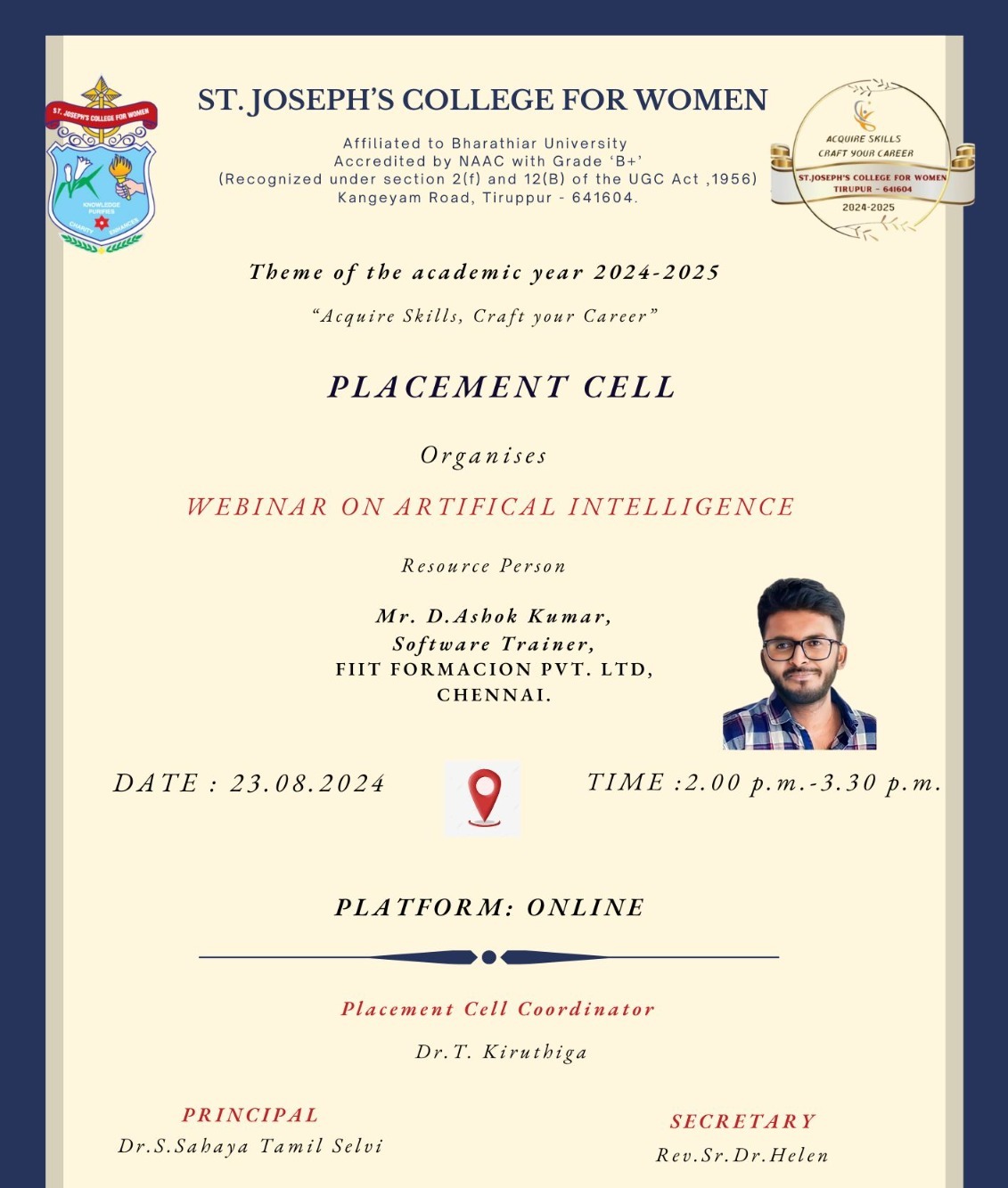 ST. JOSEPH'S COLLEGE FOR WOMEN

KNOWLEDGE PURIFIES
CHARITY ENHANCES

ST. JOSEPH'S COLLEGE FOR WOMEN

Affiliated to Bharathiar University
Accredited by NAAC with Grade 'B+'
(Recognized under section 2(f) and 12(B) of the UGC Act ,1956)
Kangeyam Road, Tiruppur - 641604.

ACQUIRE SKILLS
CRAFT YOUR CAREER
ST.JOSEPH'S COLLEGE FOR WOMEN
TIRUPUR - 641604
2024-2025

Theme of the academic year 2024-2025

"Acquire Skills, Craft your Career"

PLACEMENT CELL

Organises

WEBINAR ON ARTIFICAL INTELLIGENCE

Resource Person

Mr. D.Ashok Kumar,
Software Trainer,
FIIT FORMACION PVT. LTD,
CHENNAI.

DATE : 23.08.2024

TIME :2.00 p.m.-3.30 p.m.

PLATFORM: ONLINE

Placement Cell Coordinator

Dr.T. Kiruthiga

PRINCIPAL
Dr.S.Sahaya Tamil Selvi

SECRETARY
Rev.Sr.Dr.Helen